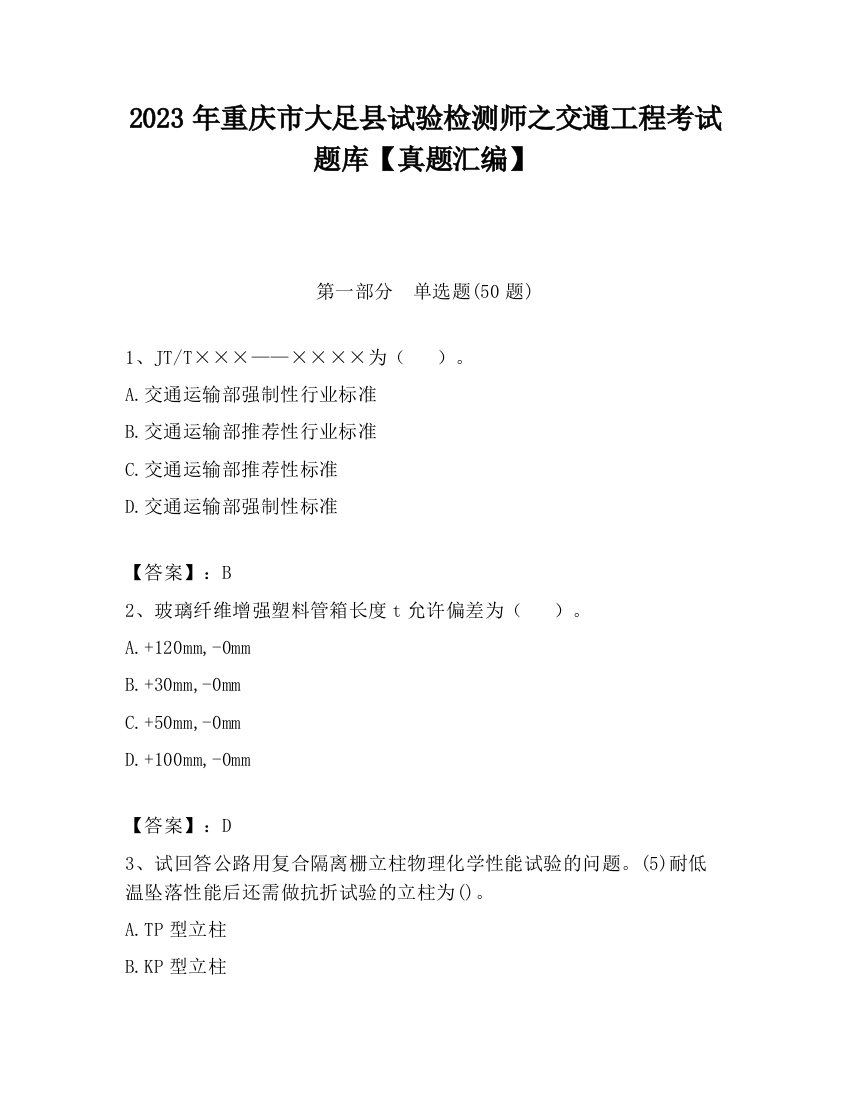 2023 年重庆市大足县试验检测师之交通工程考试题库【真题汇编】

第一部分　单选题(50 题)

1、JT/T×××——××××为（　）。

A.交通运输部强制性行业标准

B.交通运输部推荐性行业标准

C.交通运输部推荐性标准

D.交通运输部强制性标准

【答案】：B

2、玻璃纤维增强塑料管箱长度 t 允许偏差为（　）。

A.+120mm,-0mm

B.+30mm,-0mm

C.+50mm,-0mm

D.+100mm,-0mm

【答案】：D

3、试回答公路用复合隔离栅立柱物理化学性能试验的问题。(5)耐低温坠落性能后还需做抗折试验的立柱为()。

A.TP 型立柱

B.KP 型立柱